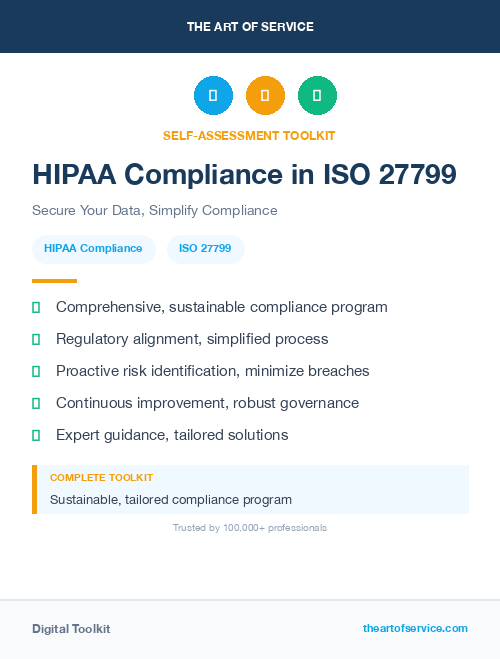 THE ART OF SERVICE

SELF-ASSESSMENT TOOLKIT

HIPAA Compliance in ISO 27799

Secure Your Data, Simplify Compliance

HIPAA Compliance

ISO 27799

Comprehensive, sustainable compliance program

Regulatory alignment, simplified process

Proactive risk identification, minimize breaches

Continuous improvement, robust governance

Expert guidance, tailored solutions

COMPLETE TOOLKIT

Sustainable, tailored compliance program

Trusted by 100,000+ professionals

Digital Toolkit

theartofservice.com